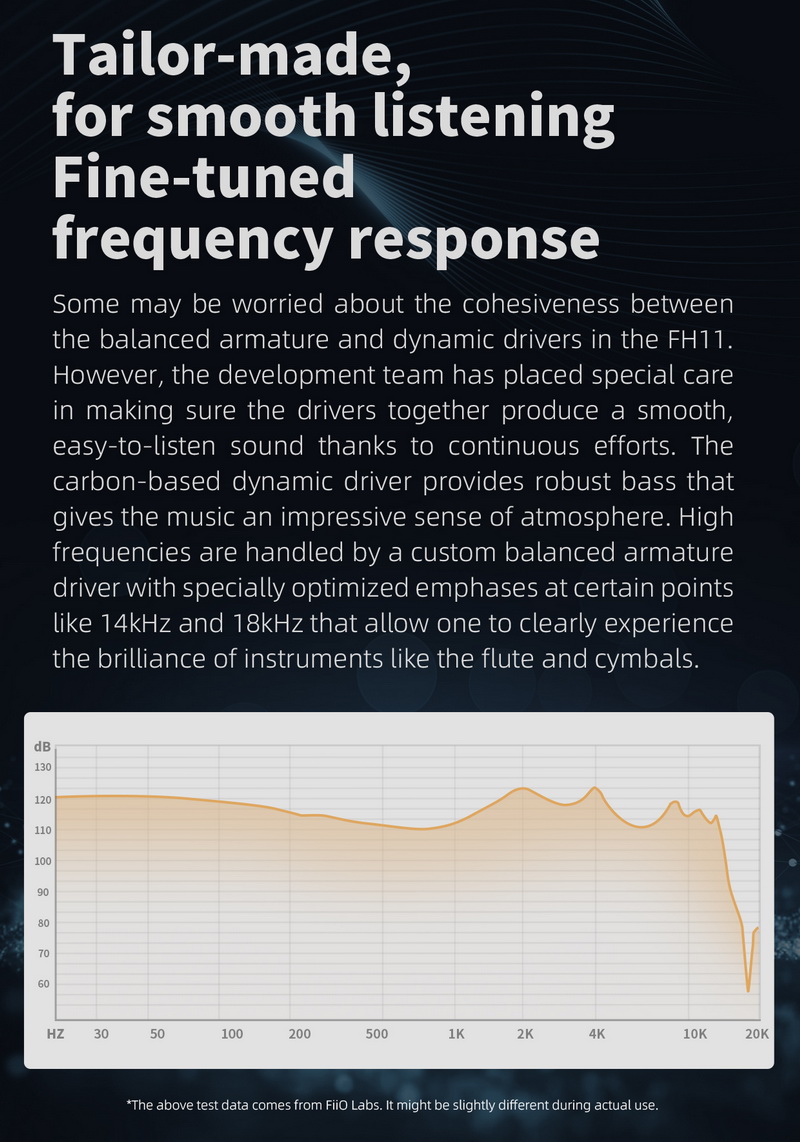 Tailor-made,
for smooth listening
Fine-tuned
frequency response

Some may be worried about the cohesiveness between the balanced armature and dynamic drivers in the FH11. However, the development team has placed special care in making sure the drivers together produce a smooth, easy-to-listen sound thanks to continuous efforts. The carbon-based dynamic driver provides robust bass that gives the music an impressive sense of atmosphere. High frequencies are handled by a custom balanced armature driver with specially optimized emphases at certain points like 14kHz and 18kHz that allow one to clearly experience the brilliance of instruments like the flute and cymbals.

dB
130
120
110
100
90
80
70
60
HZ 30 50 100 200 500 1K 2K 4K 10K 20K

*The above test data comes from FiiO Labs. It might be slightly different during actual use.